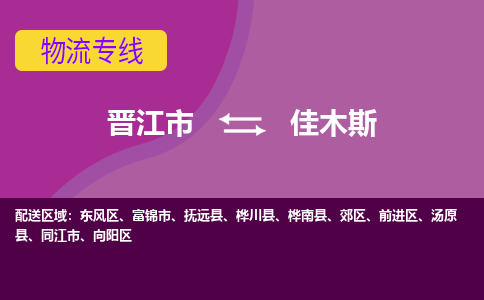 物流专线

晋江市 佳木斯

配送区域：东风区、富锦市、抚远县、桦川县、桦南县、郊区、前进区、汤原县、同江市、向阳区